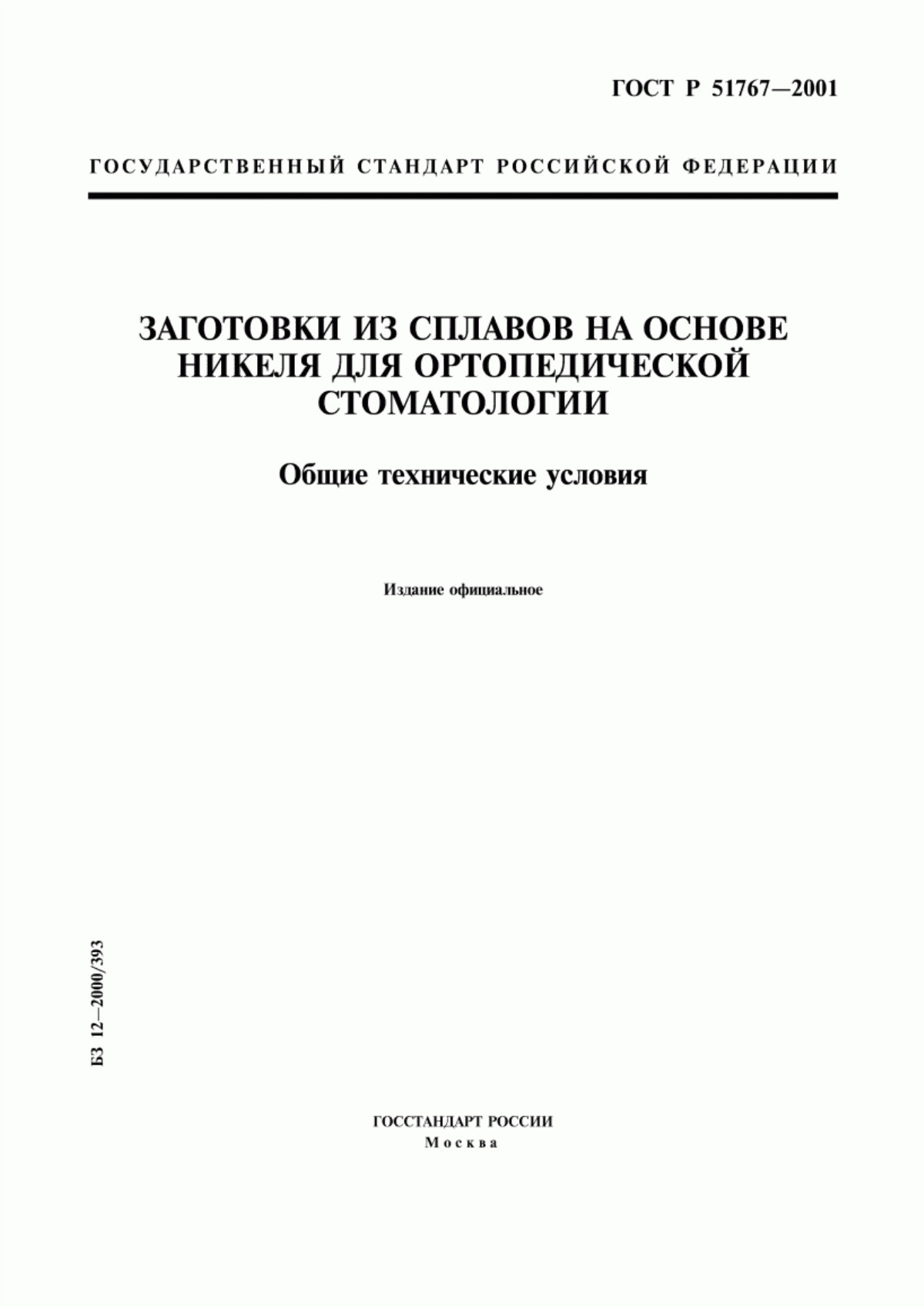 ГОСТ Р 51767—2001

ГОСУДАРСТВЕННЫЙ СТАНДАРТ РОССИЙСКОЙ ФЕДЕРАЦИИ

ЗАГОТОВКИ ИЗ СПЛАВОВ НА ОСНОВЕ НИКЕЛЯ ДЛЯ ОРТОПЕДИЧЕСКОЙ СТОМАТОЛОГИИ

Общие технические условия

Издание официальное

БЗ 12—2000/393

ГОССТАНДАРТ РОССИИ
Москва